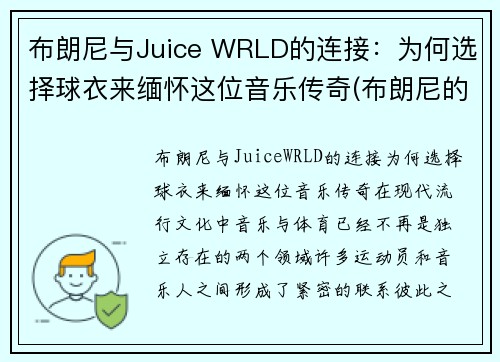 布朗尼与Juice WRLD的连接：为何选择球衣来缅怀这位音乐传奇(布朗尼的

布朗尼与JuiceWRLD的连接为何选择球衣来缅怀这位音乐传奇在现代流行文化中音乐与体育已经不再是独立存在的两个领域许多运动员和音乐人之间形成了紧密的联系彼此之